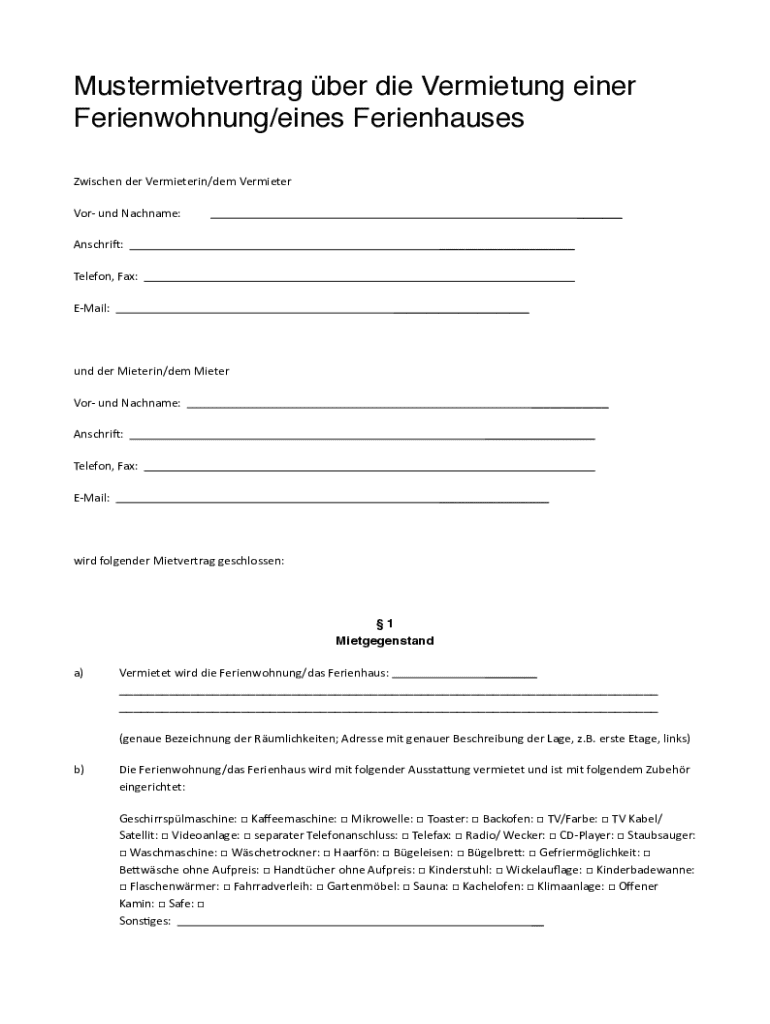 Mustermietvertrag über die Vermietung einer Ferienwohnung/eines Ferienhauses

Zwischen der Vermieterin/dem Vermieter

Vor- und Nachname: ______________________________

Anschrift: ______________________________

Telefon, Fax: ______________________________

E-Mail: ______________________________

und der Mieterin/dem Mieter

Vor- und Nachname: ______________________________

Anschrift: ______________________________

Telefon, Fax: ______________________________

E-Mail: ______________________________

wird folgender Mietvertrag geschlossen:

§ 1
Mietgegenstand

a) Vermietet wird die Ferienwohnung/das Ferienhaus: ______________________________
______________________________
______________________________

(genaue Bezeichnung der Räumlichkeiten; Adresse mit genauer Beschreibung der Lage, z.B. erste Etage, links)

b) Die Ferienwohnung/das Ferienhaus wird mit folgender Ausstattung vermietet und ist mit folgendem Zubehör eingerichtet:

Geschirrspülmaschine: □ Kaffeemaschine: □ Mikrowelle: □ Toaster: □ Backofen: □ TV/Farbe: □ TV Kabel/ Satellit: □ Videoanlage: □ separater Telefonanschluss: □ Telefax: □ Radio/ Wecker: □ CD-Player: □ Staubsauger: □ Waschmaschine: □ Wäschetrockner: □ Haarfön: □ Bügeleisen: □ Bügelbrett: □ Gefriermöglichkeit: □ Bettwäsche ohne Aufpreis: □ Handtücher ohne Aufpreis: □ Kinderstuhl: □ Wickelauflage: □ Kinderbadewanne: □ Flaschenwärmer: □ Fahrradverleih: □ Gartenmöbel: □ Sauna: □ Kachelofen: □ Klimaanlage: □ Offener Kamin: □ Safe: □
Sonstiges: ______________________________